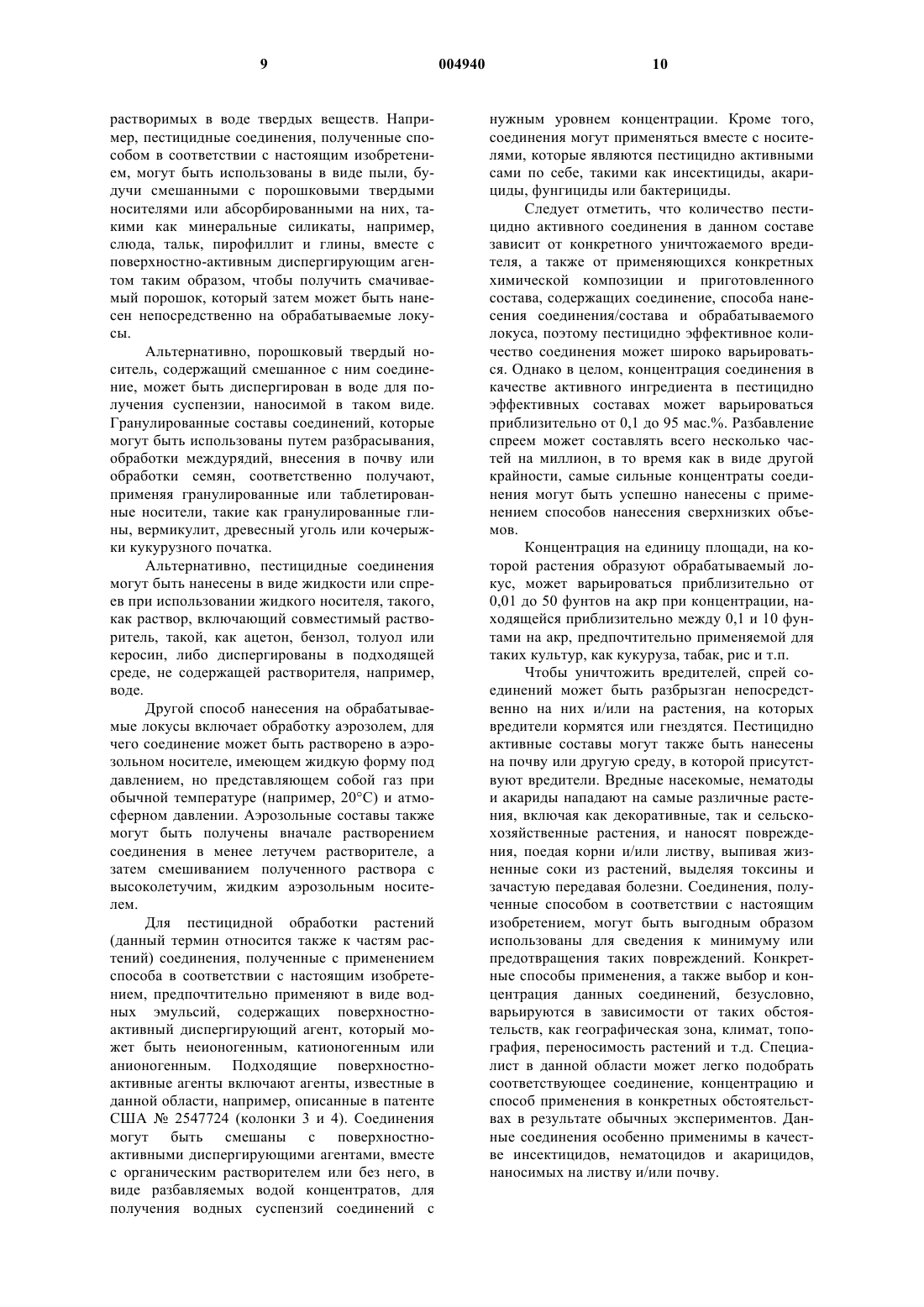 9 004940 10

растворимых в воде твердых веществ. Например, пестицидные соединения, полученные способом в соответствии с настоящим изобретением, могут быть использованы в виде пыли, будучи смешанными с порошковыми твердыми носителями или абсорбированными на них, такими как минеральные силикаты, например, слюда, тальк, пирофиллит и глины, вместе с поверхностно-активным диспергирующим агентом таким образом, чтобы получить смачиваемый порошок, который затем может быть нанесен непосредственно на обрабатываемые локусы.

Альтернативно, порошковый твердый носитель, содержащий смешанное с ним соединение, может быть диспергирован в воде для получения суспензии, наносимой в таком виде. Гранулированные составы соединений, которые могут быть использованы путем разбрасывания, обработки междурядий, внесения в почву или обработки семян, соответственно получают, применяя гранулированные или таблетированные носители, такие как гранулированные глины, вермикулит, древесный уголь или кочерыжки кукурузного початка.

Альтернативно, пестицидные соединения могут быть нанесены в виде жидкости или спреев при использовании жидкого носителя, такого, как раствор, включающий совместимый растворитель, такой, как ацетон, бензол, толуол или керосин, либо диспергированы в подходящей среде, не содержащей растворителя, например, воде.

Другой способ нанесения на обрабатываемые локусы включает обработку аэрозолем, для чего соединение может быть растворено в аэрозольном носителе, имеющем жидкую форму под давлением, но представляющем собой газ при обычной температуре (например, 20°С) и атмосферном давлении. Аэрозольные составы также могут быть получены вначале растворением соединения в менее летучем растворителе, а затем смешиванием полученного раствора с высоколетучим, жидким аэрозольным носителем.

Для пестицидной обработки растений (данный термин относится также к частям растений) соединения, полученные с применением способа в соответствии с настоящим изобретением, предпочтительно применяют в виде водных эмульсий, содержащих поверхностно-активный диспергирующий агент, который может быть неионогенным, катионогенным или анионогенным. Подходящие поверхностно-активные агенты включают агенты, известные в данной области, например, описанные в патенте США № 2547724 (колонки 3 и 4). Соединения могут быть смешаны с поверхностно-активными диспергирующими агентами, вместе с органическим растворителем или без него, в виде разбавляемых водой концентратов, для получения водных суспензий соединений с нужным уровнем концентрации. Кроме того, соединения могут применяться вместе с носителями, которые являются пестицидно активными сами по себе, такими как инсектициды, акарициды, фунгициды или бактерициды.

Следует отметить, что количество пестицидно активного соединения в данном составе зависит от конкретного уничтожаемого вредителя, а также от применяющихся конкретных химической композиции и приготовленного состава, содержащих соединение, способа нанесения соединения/состава и обрабатываемого локуса, поэтому пестицидно эффективное количество соединения может широко варьироваться. Однако в целом, концентрация соединения в качестве активного ингредиента в пестицидно эффективных составах может варьироваться приблизительно от 0,1 до 95 мас.%. Разбавление спреем может составлять всего несколько частей на миллион, в то время как в виде другой крайности, самые сильные концентраты соединения могут быть успешно нанесены с применением способов нанесения сверхнизких объемов.

Концентрация на единицу площади, на которой растения образуют обрабатываемый локус, может варьироваться приблизительно от 0,01 до 50 фунтов на акр при концентрации, находящейся приблизительно между 0,1 и 10 фунтами на акр, предпочтительно применяемой для таких культур, как кукуруза, табак, рис и т.п.

Чтобы уничтожить вредителей, спрей соединений может быть разбрызган непосредственно на них и/или на растения, на которых вредители кормятся или гнездятся. Пестицидно активные составы могут также быть нанесены на почву или другую среду, в которой присутствуют вредители. Вредные насекомые, нематоды и акариды нападают на самые различные растения, включая как декоративные, так и сельскохозяйственные растения, и наносят повреждения, поедая корни и/или листву, выпивая жизненные соки из растений, выделяя токсины и зачастую передавая болезни. Соединения, полученные способом в соответствии с настоящим изобретением, могут быть выгодным образом использованы для сведения к минимуму или предотвращения таких повреждений. Конкретные способы применения, а также выбор и концентрация данных соединений, безусловно, варьируются в зависимости от таких обстоятельств, как географическая зона, климат, топография, переносимость растений и т.д. Специалист в данной области может легко подобрать соответствующее соединение, концентрацию и способ применения в конкретных обстоятельствах в результате обычных экспериментов. Данные соединения особенно применимы в качестве инсектицидов, нематоцидов и акарицидов, наносимых на листву и/или почву.